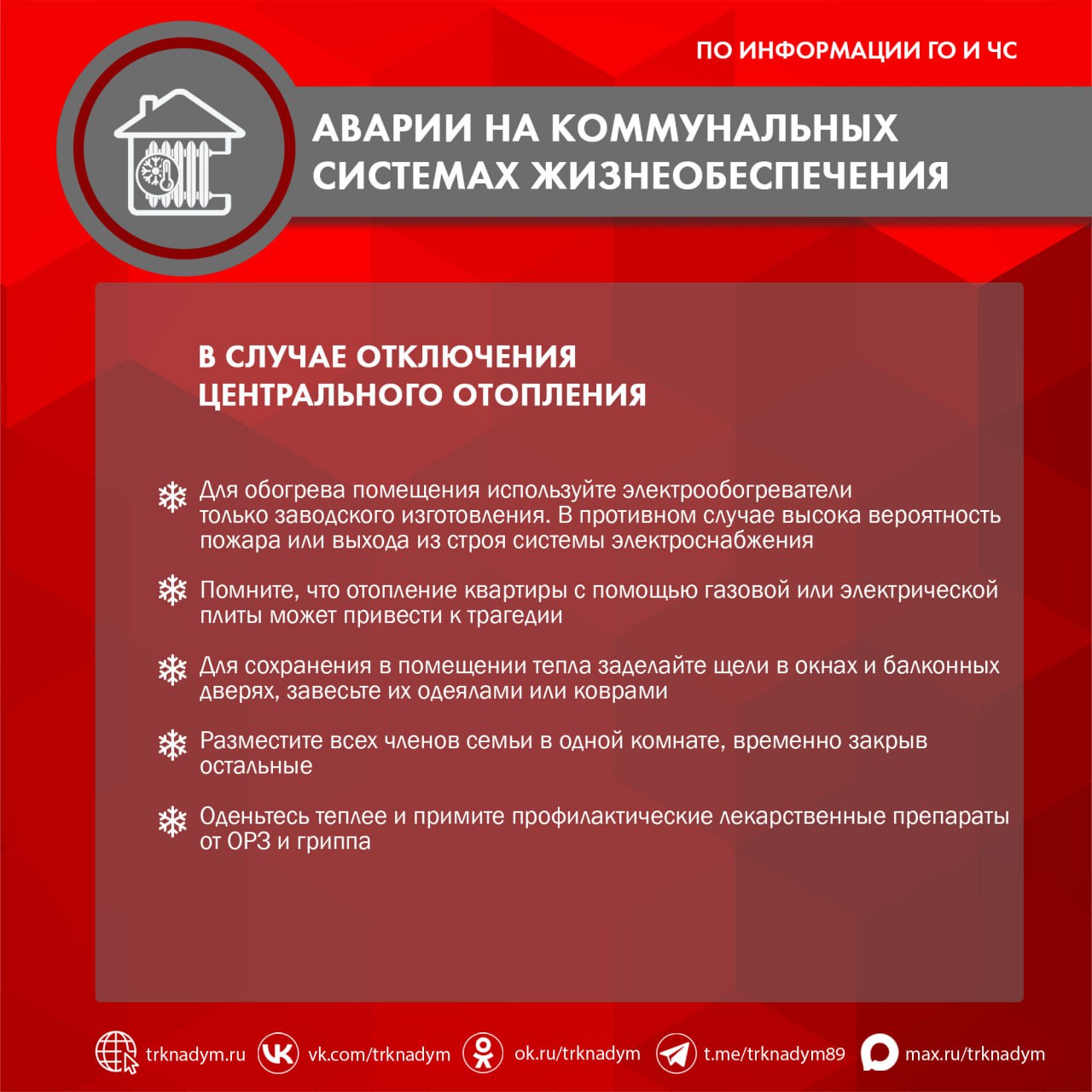 ПО ИНФОРМАЦИИ ГО И ЧС

АВАРИИ НА КОММУНАЛЬНЫХ СИСТЕМАХ ЖИЗНЕОБЕСПЕЧЕНИЯ

В СЛУЧАЕ ОТКЛЮЧЕНИЯ ЦЕНТРАЛЬНОГО ОТОПЛЕНИЯ

Для обогрева помещения используйте электрообогреватели только заводского изготовления. В противном случае высока вероятность пожара или выхода из строя системы электроснабжения

Помните, что отопление квартиры с помощью газовой или электрической плиты может привести к трагедии

Для сохранения в помещении тепла заделайте щели в окнах и балконных дверях, завесьте их одеялами или коврами

Разместите всех членов семьи в одной комнате, временно закрыв остальные

Оденьтесь теплее и примите профилактические лекарственные препараты от ОРЗ и гриппа

trknadym.ru vk.com/trknadym ok.ru/trknadym t.me/trknadym89 max.ru/trknadym